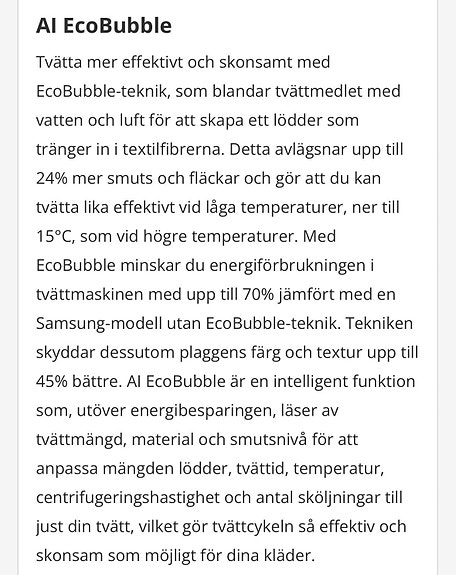 AI EcoBubble

Tvätta mer effektivt och skonsamt med EcoBubble-teknik, som blandar tvättmedlet med vatten och luft för att skapa ett lödder som tränger in i textilfibrerna. Detta avlägsnar upp till 24% mer smuts och fläckar och gör att du kan tvätta lika effektivt vid låga temperaturer, ner till 15°C, som vid högre temperaturer. Med EcoBubble minskar du energiförbrukningen i tvättmaskinen med upp till 70% jämfört med en Samsung-modell utan EcoBubble-teknik. Tekniken skyddar dessutom plaggens färg och textur upp till 45% bättre. AI EcoBubble är en intelligent funktion som, utöver energibesparingen, läser av tvättmängd, material och smutsnivå för att anpassa mängden lödder, tvättid, temperatur, centrifugeringshastighet och antal sköljningar till just din tvätt, vilket gör tvättcykeln så effektiv och skonsam som möjligt för dina kläder.